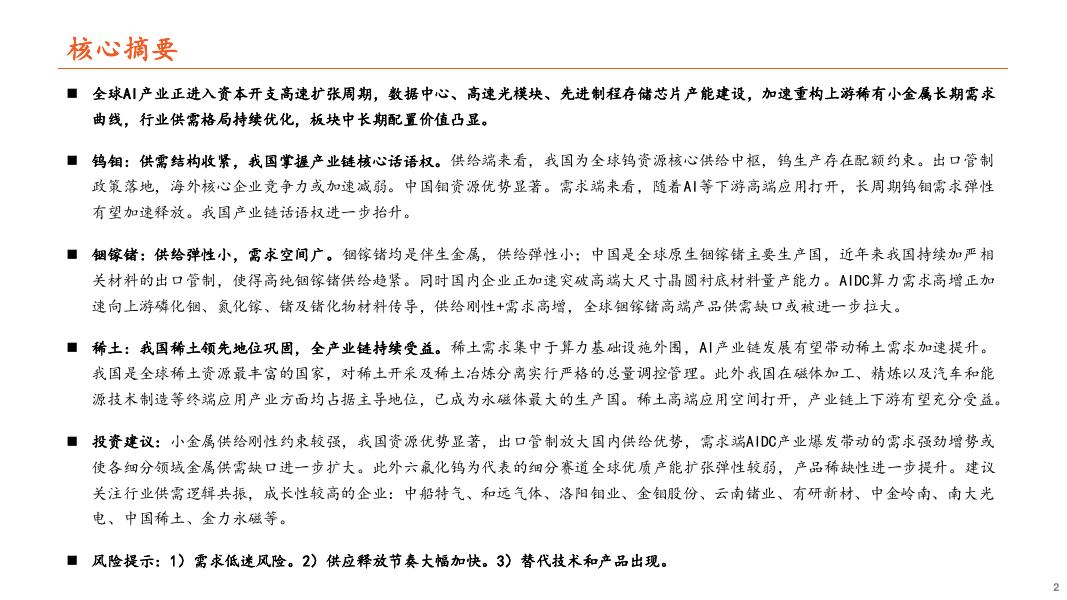 核心摘要

■ 全球AI产业正进入资本开支高速扩张周期，数据中心、高速光模块、先进制程存储芯片产能建设，加速重构上游稀有小金属长期需求曲线，行业供需格局持续优化，板块中长期配置价值凸显。

■ 钨钼：供需结构收紧，我国掌握产业链核心话语权。供给端来看，我国为全球钨资源核心供给中枢，钨生产存在配额约束。出口管制政策落地，海外核心企业竞争力或加速减弱。中国钼资源优势显著。需求端来看，随着AI等下游高端应用打开，长周期钨钼需求弹性有望加速释放。我国产业链话语权进一步抬升。

■ 铟镓锗：供给弹性小，需求空间广。铟镓锗均是伴生金属，供给弹性小；中国是全球原生铟镓锗主要生产国，近年来我国持续加严相关材料的出口管制，使得高纯铟镓锗供给趋紧。同时国内企业正加速突破高端大尺寸晶圆衬底材料量产能力。AIDC算力需求高增正加速向上游磷化铟、氮化镓、锗及锗化物材料传导，供给刚性+需求高增，全球铟镓锗高端产品供需缺口或被进一步拉大。

■ 稀土：我国稀土领先地位巩固，全产业链持续受益。稀土需求集中于算力基础设施外围，AI产业链发展有望带动稀土需求加速提升。我国是全球稀土资源最丰富的国家，对稀土开采及稀土冶炼分离实行严格的总量调控管理。此外我国在磁体加工、精炼以及汽车和能源技术制造等终端应用产业方面均占据主导地位，已成为永磁体最大的生产国。稀土高端应用空间打开，产业链上下游有望充分受益。

■ 投资建议：小金属供给刚性约束较强，我国资源优势显著，出口管制放大国内供给优势，需求端AIDC产业爆发带动的需求强劲增势或使各细分领域金属供需缺口进一步扩大。此外六氟化钨为代表的细分赛道全球优质产能扩张弹性较弱，产品稀缺性进一步提升。建议关注行业供需逻辑共振，成长性较高的企业：中船特气、和远气体、洛阳钼业、金钼股份、云南锗业、有研新材、中金岭南、南大光电、中国稀土、金力永磁等。

■ 风险提示：1）需求低迷风险。2）供应释放节奏大幅加快。3）替代技术和产品出现。

2